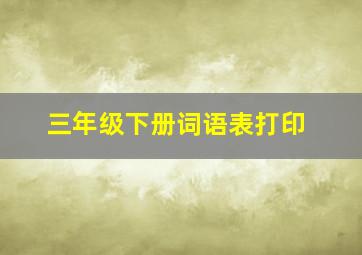 三年级下册词语表打印